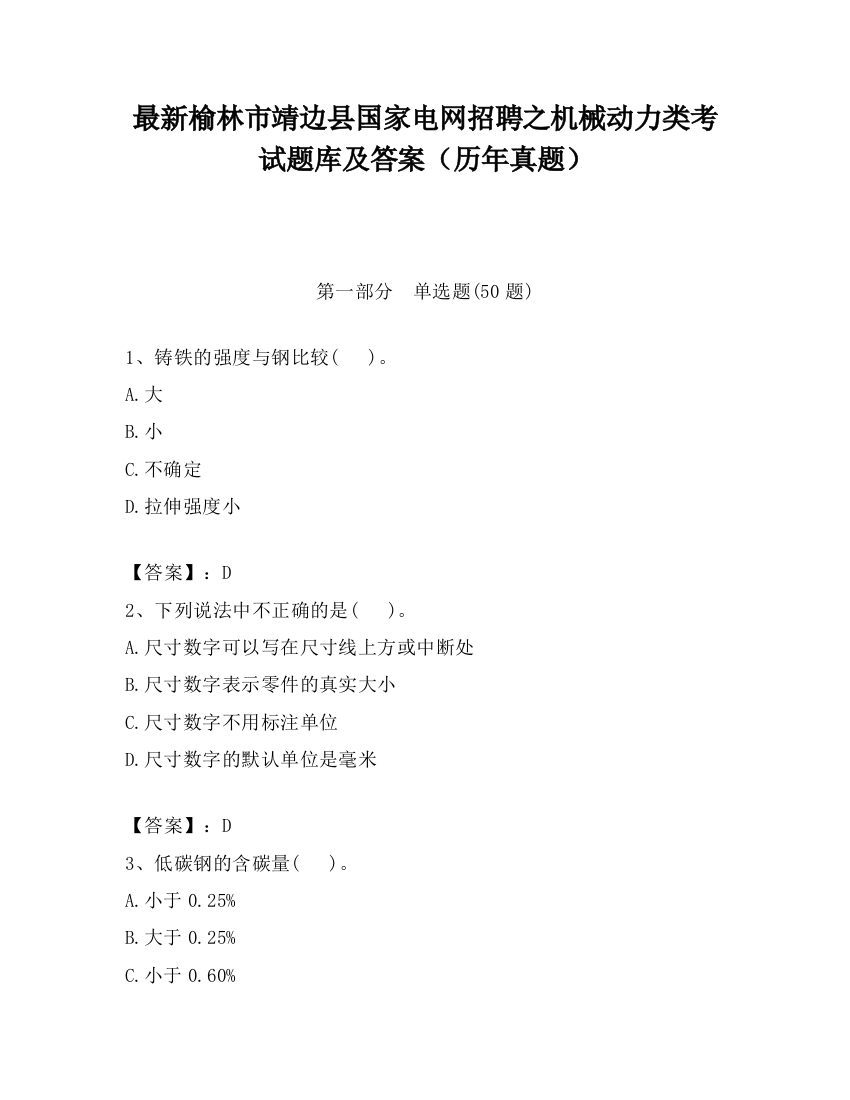 最新榆林市靖边县国家电网招聘之机械动力类考试题库及答案（历年真题）

第一部分　单选题(50 题)

1、铸铁的强度与钢比较(　　)。

A.大

B.小

C.不确定

D.拉伸强度小

【答案】：D

2、下列说法中不正确的是(　　)。

A.尺寸数字可以写在尺寸线上方或中断处

B.尺寸数字表示零件的真实大小

C.尺寸数字不用标注单位

D.尺寸数字的默认单位是毫米

【答案】：D

3、低碳钢的含碳量(　　)。

A.小于 0.25%

B.大于 0.25%

C.小于 0.60%